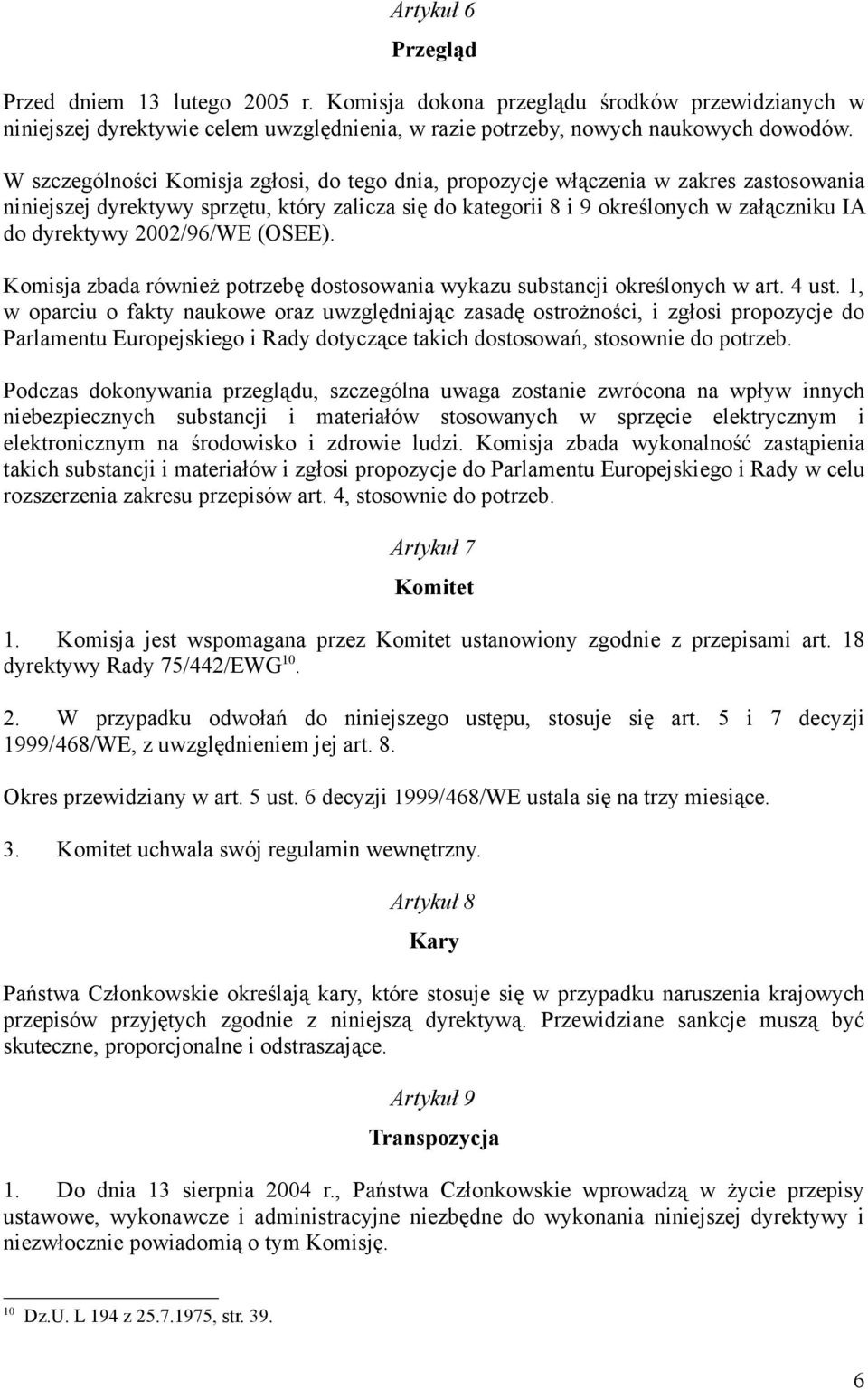 Artykuł 6

Przegląd

Przed dniem 13 lutego 2005 r. Komisja dokona przeglądu środków przewidzianych w niniejszej dyrektywie celem uwzględnienia, w razie potrzeby, nowych naukowych dowodów.

W szczególności Komisja zgłosi, do tego dnia, propozycje włączenia w zakres zastosowania niniejszej dyrektywy sprzętu, który zalicza się do kategorii 8 i 9 określonych w załączniku IA do dyrektywy 2002/96/WE (OSEE).

Komisja zbada również potrzebę dostosowania wykazu substancji określonych w art. 4 ust. 1, w oparciu o fakty naukowe oraz uwzględniając zasadę ostrożności, i zgłosi propozycje do Parlamentu Europejskiego i Rady dotyczące takich dostosowań, stosownie do potrzeb.

Podczas dokonywania przeglądu, szczególna uwaga zostanie zwrócona na wpływ innych niebezpiecznych substancji i materiałów stosowanych w sprzęcie elektrycznym i elektronicznym na środowisko i zdrowie ludzi. Komisja zbada wykonalność zastąpienia takich substancji i materiałów i zgłosi propozycje do Parlamentu Europejskiego i Rady w celu rozszerzenia zakresu przepisów art. 4, stosownie do potrzeb.

Artykuł 7

Komitet

1. Komisja jest wspomagana przez Komitet ustanowiony zgodnie z przepisami art. 18 dyrektywy Rady 75/442/EWG$^{10}$.

2. W przypadku odwołań do niniejszego ustępu, stosuje się art. 5 i 7 decyzji 1999/468/WE, z uwzględnieniem jej art. 8.

Okres przewidziany w art. 5 ust. 6 decyzji 1999/468/WE ustala się na trzy miesiące.

3. Komitet uchwala swój regulamin wewnętrzny.

Artykuł 8

Kary

Państwa Członkowskie określają kary, które stosuje się w przypadku naruszenia krajowych przepisów przyjętych zgodnie z niniejszą dyrektywą. Przewidziane sankcje muszą być skuteczne, proporcjonalne i odstraszające.

Artykuł 9

Transpozycja

1. Do dnia 13 sierpnia 2004 r., Państwa Członkowskie wprowadzą w życie przepisy ustawowe, wykonawcze i administracyjne niezbędne do wykonania niniejszej dyrektywy i niezwłocznie powiadomią o tym Komisję.

$^{10}$ Dz.U. L 194 z 25.7.1975, str. 39.

6